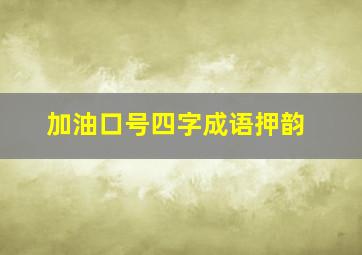 加油口号四字成语押韵